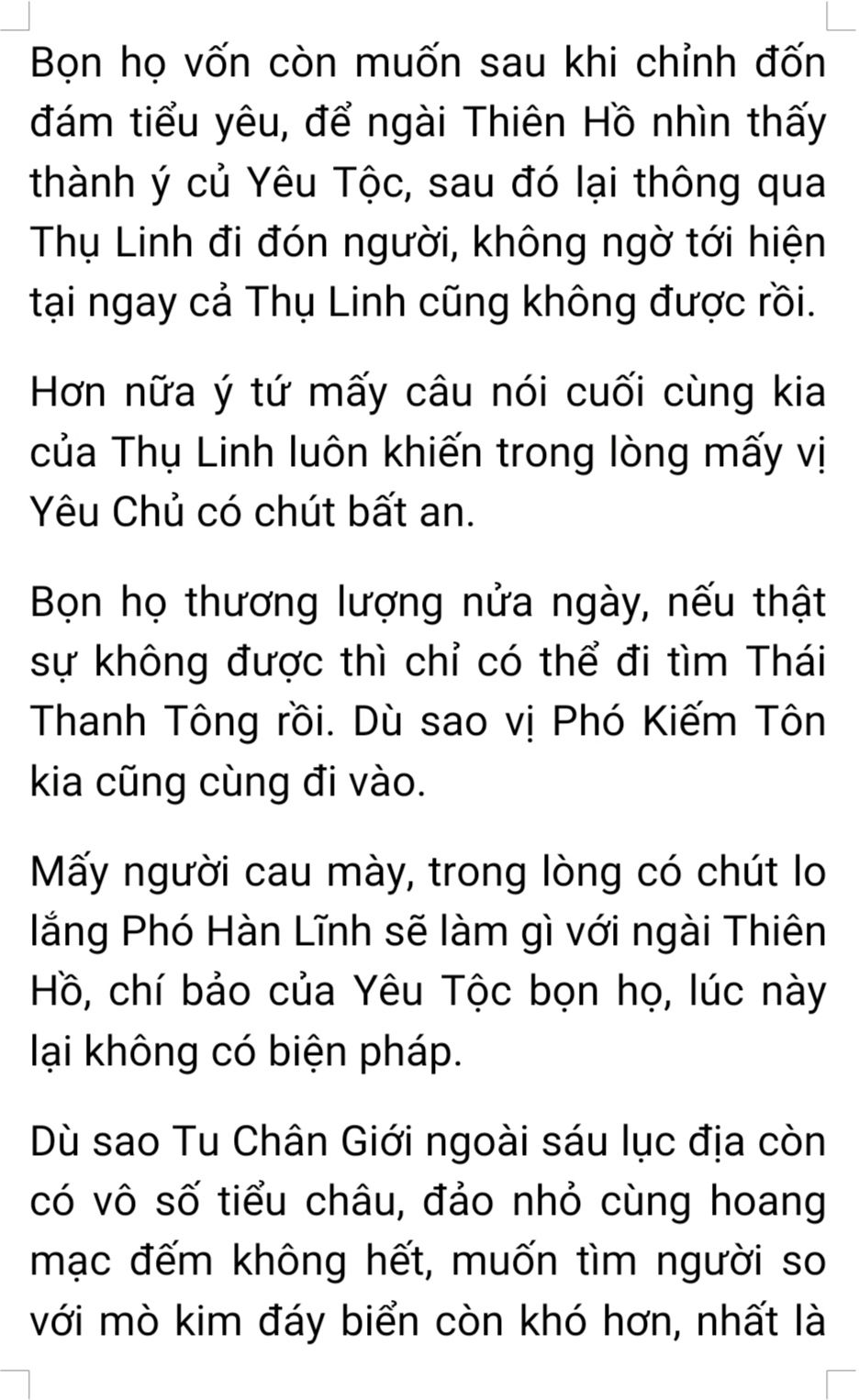 Bọn họ vốn còn muốn sau khi chỉnh đốn đám tiểu yêu, để ngài Thiên Hồ nhìn thấy thành ý củ Yêu Tộc, sau đó lại thông qua Thụ Linh đi đón người, không ngờ tới hiện tại ngay cả Thụ Linh cũng không được rồi.

Hơn nữa ý tứ mấy câu nói cuối cùng kia của Thụ Linh luôn khiến trong lòng mấy vị Yêu Chủ có chút bất an.

Bọn họ thương lượng nửa ngày, nếu thật sự không được thì chỉ có thể đi tìm Thái Thanh Tông rồi. Dù sao vị Phó Kiếm Tôn kia cũng cùng đi vào.

Mấy người cau mày, trong lòng có chút lo lắng Phó Hàn Lĩnh sẽ làm gì với ngài Thiên Hồ, chí bảo của Yêu Tộc bọn họ, lúc này lại không có biện pháp.

Dù sao Tu Chân Giới ngoài sáu lục địa còn có vô số tiểu châu, đảo nhỏ cùng hoang mạc đếm không hết, muốn tìm người so với mò kim đáy biển còn khó hơn, nhất là